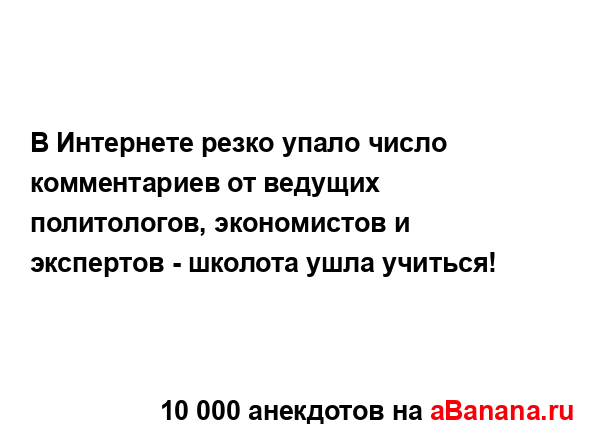 В Интернете резко упало число комментариев от ведущих политологов, экономистов и экспертов - школота ушла учиться!

10 000 анекдотов на aBanana.ru